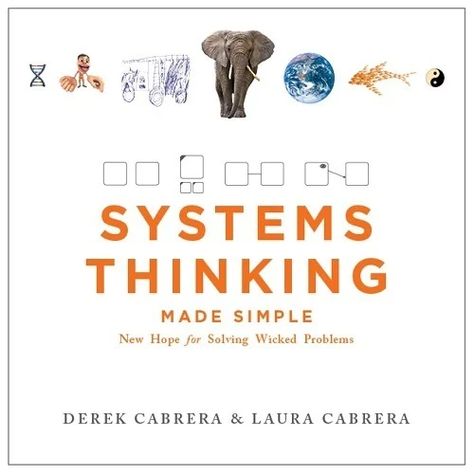 SYSTEMS THINKING

MADE SIMPLE

New Hope for Solving Wicked Problems

DEREK CABRERA & LAURA CABRERA